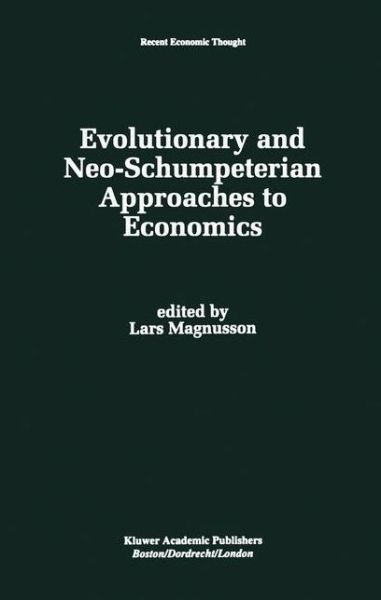 Recent Economic Thought

Evolutionary and Neo-Schumpeterian Approaches to Economics

edited by
Lars Magnusson

Kluwer Academic Publishers
Boston/Dordrecht/London